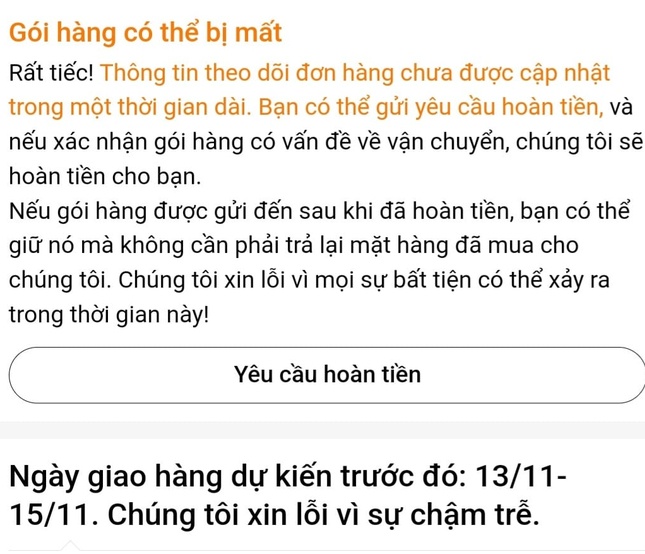 Gói hàng có thể bị mất

Rất tiếc! Thông tin theo dõi đơn hàng chưa được cập nhật trong một thời gian dài. Bạn có thể gửi yêu cầu hoàn tiền, và nếu xác nhận gói hàng có vấn đề về vận chuyển, chúng tôi sẽ hoàn tiền cho bạn.
Nếu gói hàng được gửi đến sau khi đã hoàn tiền, bạn có thể giữ nó mà không cần phải trả lại mặt hàng đã mua cho chúng tôi. Chúng tôi xin lỗi vì mọi sự bất tiện có thể xảy ra trong thời gian này!

Yêu cầu hoàn tiền

Ngày giao hàng dự kiến trước đó: 13/11-15/11. Chúng tôi xin lỗi vì sự chậm trễ.